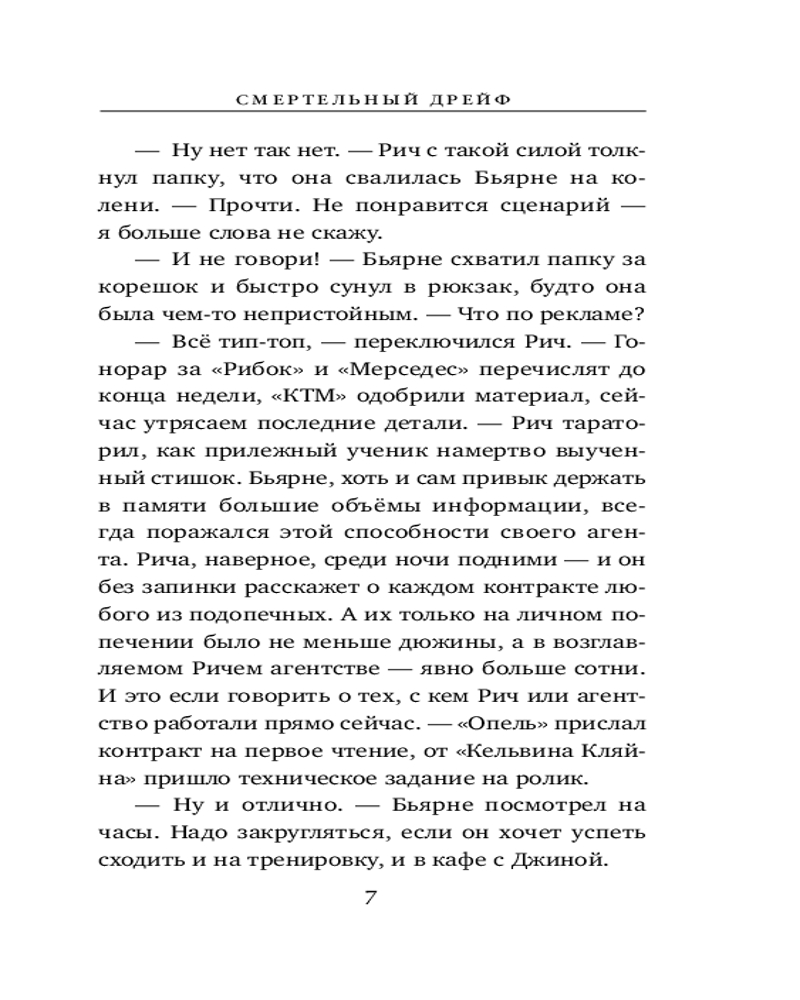 СМЕРТЕЛЬНЫЙ ДРЕЙФ

— Ну нет так нет. — Рич с такой силой толкнул папку, что она свалилась Бьярне на колени. — Прочти. Не понравится сценарий — я больше слова не скажу.

— И не говори! — Бьярне схватил папку за корешок и быстро сунул в рюкзак, будто она была чем-то непристойным. — Что по рекламе?

— Всё тип-топ, — переключился Рич. — Гонорар за «Рибок» и «Мерседес» перечислят до конца недели, «КТМ» одобрили материал, сейчас утрясаем последние детали. — Рич тараторил, как прилежный ученик намертво выученный стишок. Бьярне, хоть и сам привык держать в памяти большие объёмы информации, всегда поражался этой способности своего агента. Рича, наверное, среди ночи подними — и он без запинки расскажет о каждом контракте любого из подопечных. А их только на личном попечении было не меньше дюжины, а в возглавляемом Ричем агентстве — явно больше сотни. И это если говорить о тех, с кем Рич или агентство работали прямо сейчас. — «Опель» прислал контракт на первое чтение, от «Кельвина Кляйна» пришло техническое задание на ролик.

— Ну и отлично. — Бьярне посмотрел на часы. Надо закругляться, если он хочет успеть сходить и на тренировку, и в кафе с Джиной.

7